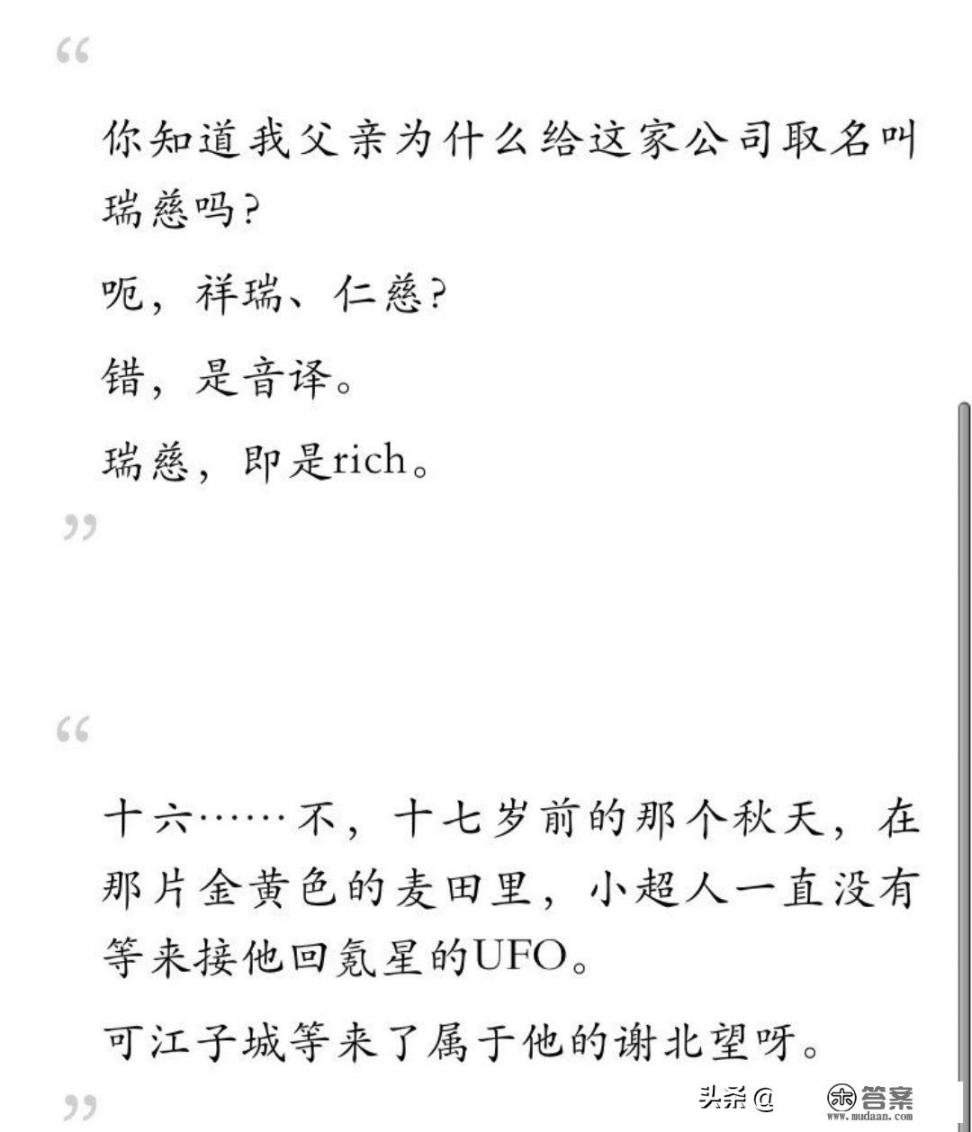 “

你知道我父亲为什么给这家公司取名叫瑞慈吗?

呃，祥瑞、仁慈?

错，是音译。

瑞慈，即是rich。

”

“

十六……不，十七岁前的那个秋天，在那片金黄色的麦田里，小超人一直没有等来接他回氪星的UFO。

可江子城等来了属于他的谢北望呀。

”

头条@ 答案 www.mudaan.com